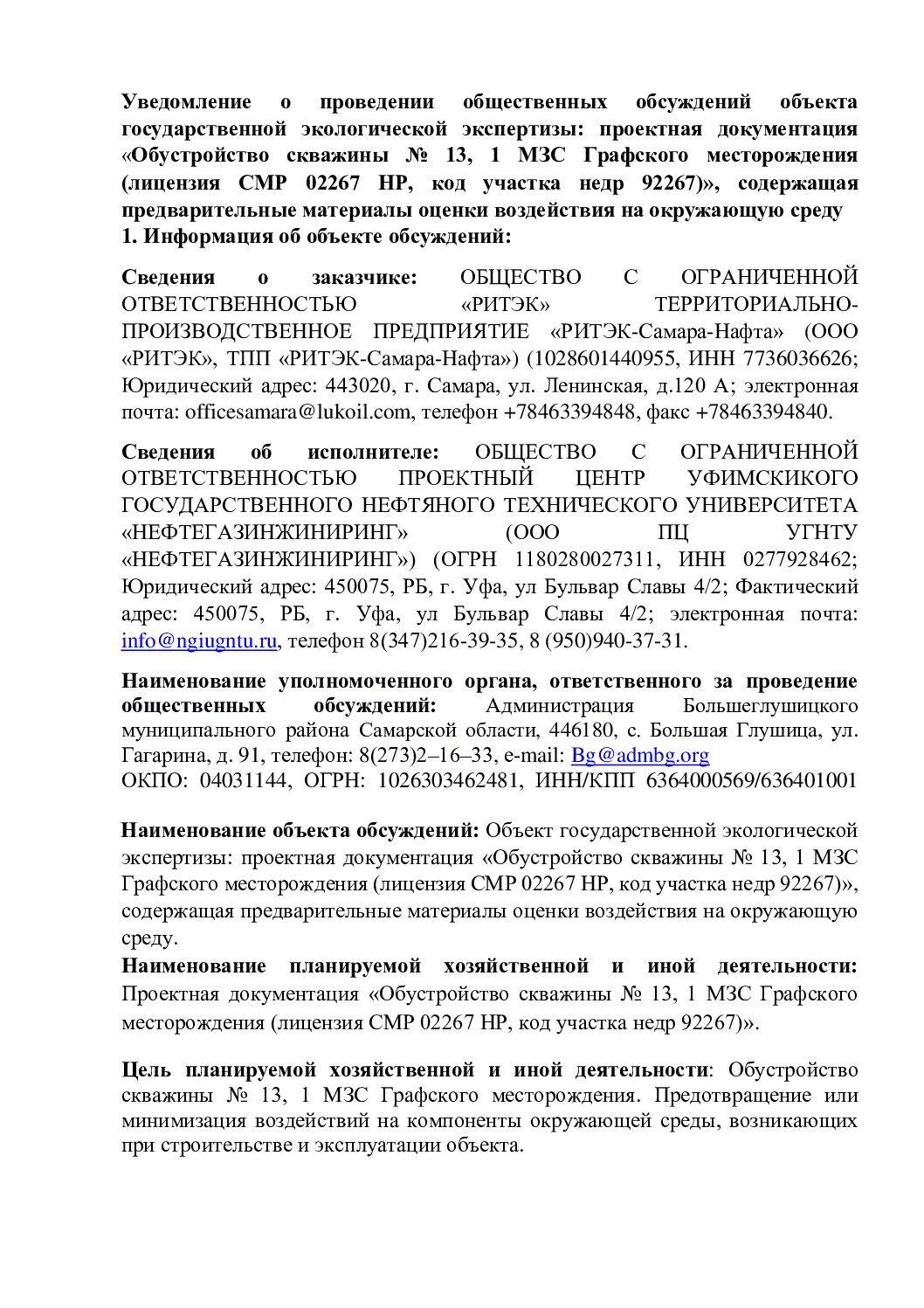 Уведомление о проведении общественных обсуждений объекта государственной экологической экспертизы: проектная документация «Обустройство скважины № 13, 1 МЗС Графского месторождения (лицензия СМР 02267 НР, код участка недр 92267)», содержащая предварительные материалы оценки воздействия на окружающую среду
1. Информация об объекте обсуждений:

Сведения о заказчике: ОБЩЕСТВО С ОГРАНИЧЕННОЙ ОТВЕТСТВЕННОСТЬЮ «РИТЭК» ТЕРРИТОРИАЛЬНО-ПРОИЗВОДСТВЕННОЕ ПРЕДПРИЯТИЕ «РИТЭК-Самара-Нафта» (ООО «РИТЭК», ТПП «РИТЭК-Самара-Нафта») (1028601440955, ИНН 7736036626; Юридический адрес: 443020, г. Самара, ул. Ленинская, д.120 А; электронная почта: officesamara@lukoil.com, телефон +78463394848, факс +78463394840.

Сведения об исполнителе: ОБЩЕСТВО С ОГРАНИЧЕННОЙ ОТВЕТСТВЕННОСТЬЮ ПРОЕКТНЫЙ ЦЕНТР УФИМСКИКОГО ГОСУДАРСТВЕННОГО НЕФТЯНОГО ТЕХНИЧЕСКОГО УНИВЕРСИТЕТА «НЕФТЕГАЗИНЖИНИРИНГ» (ООО ПЦ УГНТУ «НЕФТЕГАЗИНЖИНИРИНГ») (ОГРН 1180280027311, ИНН 0277928462; Юридический адрес: 450075, РБ, г. Уфа, ул Бульвар Славы 4/2; Фактический адрес: 450075, РБ, г. Уфа, ул Бульвар Славы 4/2; электронная почта: info@ngiugntu.ru, телефон 8(347)216-39-35, 8 (950)940-37-31.

Наименование уполномоченного органа, ответственного за проведение общественных обсуждений: Администрация Большеглушицкого муниципального района Самарской области, 446180, с. Большая Глушица, ул. Гагарина, д. 91, телефон: 8(273)2–16–33, e-mail: Bg@admbg.org
ОКПО: 04031144, ОГРН: 1026303462481, ИНН/КПП 6364000569/636401001

Наименование объекта обсуждений: Объект государственной экологической экспертизы: проектная документация «Обустройство скважины № 13, 1 МЗС Графского месторождения (лицензия СМР 02267 НР, код участка недр 92267)», содержащая предварительные материалы оценки воздействия на окружающую среду.
Наименование планируемой хозяйственной и иной деятельности: Проектная документация «Обустройство скважины № 13, 1 МЗС Графского месторождения (лицензия СМР 02267 НР, код участка недр 92267)».

Цель планируемой хозяйственной и иной деятельности: Обустройство скважины № 13, 1 МЗС Графского месторождения. Предотвращение или минимизация воздействий на компоненты окружающей среды, возникающих при строительстве и эксплуатации объекта.